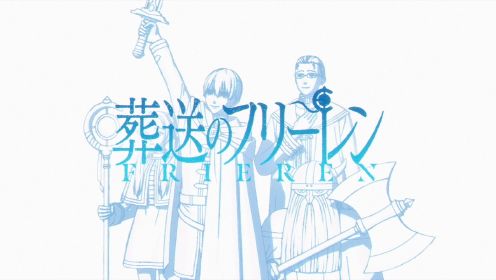 葬送のフリーレン
FRIEREN